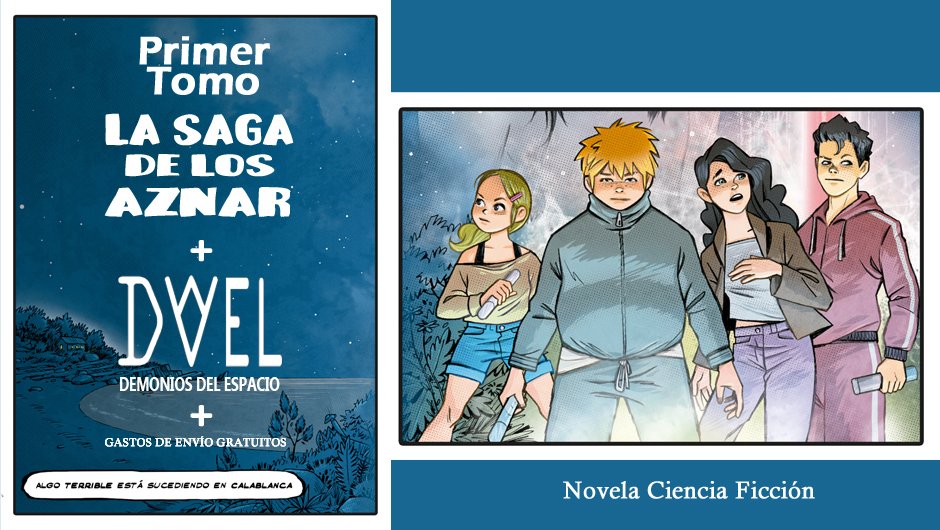 Primer Tomo

LA SAGA DE LOS AZNAR

+

DWEL

DEMONIOS DEL ESPACIO

+

GASTOS DE ENVÍO GRATUITOS

ALGO TERRIBLE ESTÁ SUCEDIENDO EN CALABLANCA

Novela Ciencia Ficción